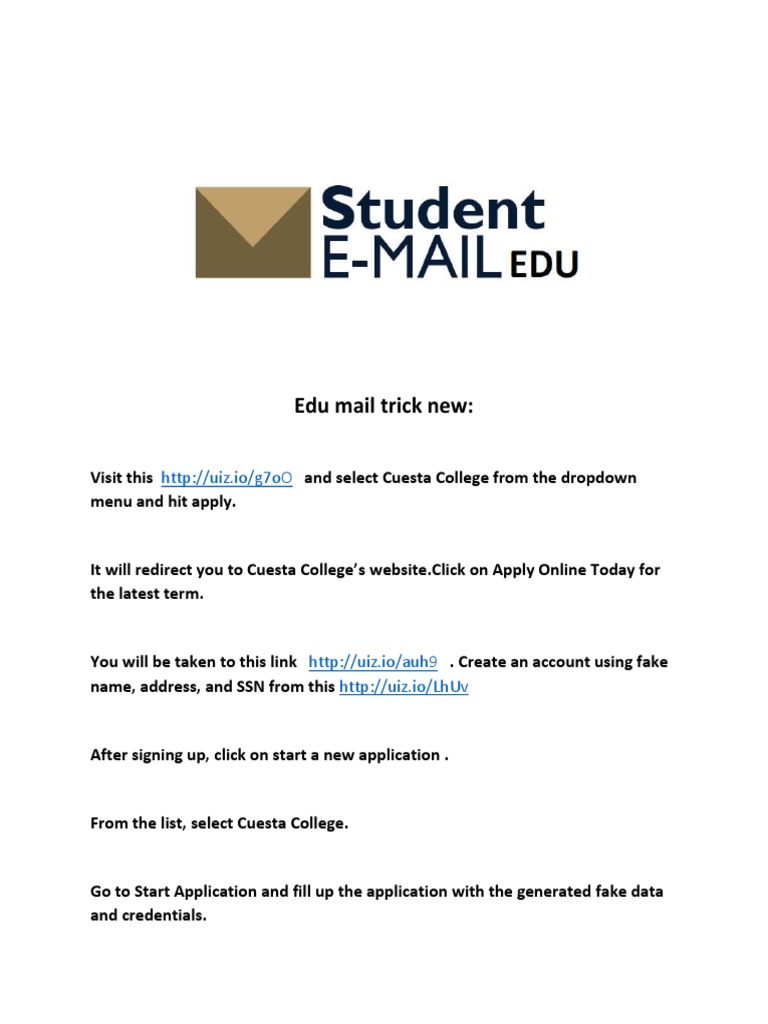 Student
E-MAIL EDU

Edu mail trick new:

Visit this http://uiz.io/g7oO and select Cuesta College from the dropdown menu and hit apply.

It will redirect you to Cuesta College's website.Click on Apply Online Today for the latest term.

You will be taken to this link http://uiz.io/auh9 . Create an account using fake name, address, and SSN from this http://uiz.io/LhUv

After signing up, click on start a new application .

From the list, select Cuesta College.

Go to Start Application and fill up the application with the generated fake data and credentials.